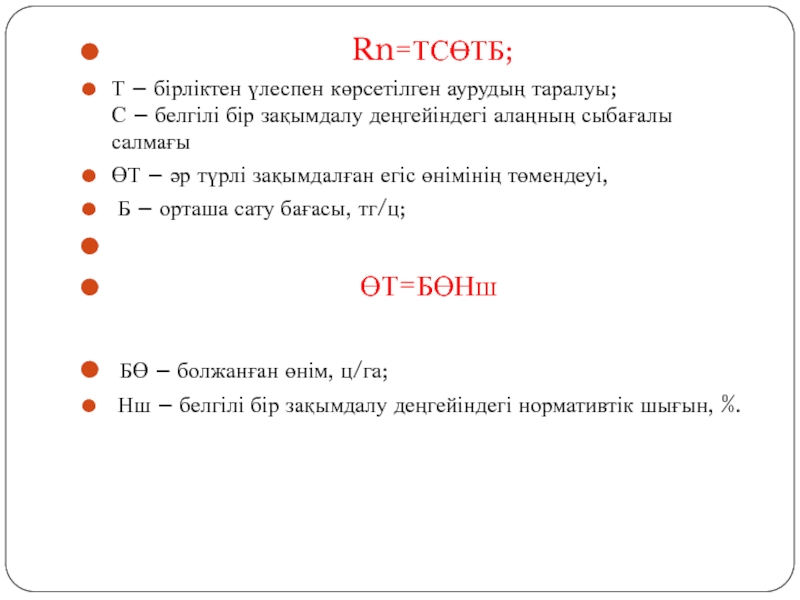 Rn=ТСӨТБ;

Т – бірліктен үлеспен көрсетілген аурудың таралуы;
С – белгілі бір зақымдалу деңгейіндегі алаңның сыбағалы салмағы

ӨТ – әр түрлі зақымдалған егіс өнімінің төмендеуі,

Б – орташа сату бағасы, тг/ц;

ӨТ=БӨНш

БӨ – болжанған өнім, ц/га;

Нш – белгілі бір зақымдалу деңгейіндегі нормативтік шығын, %.